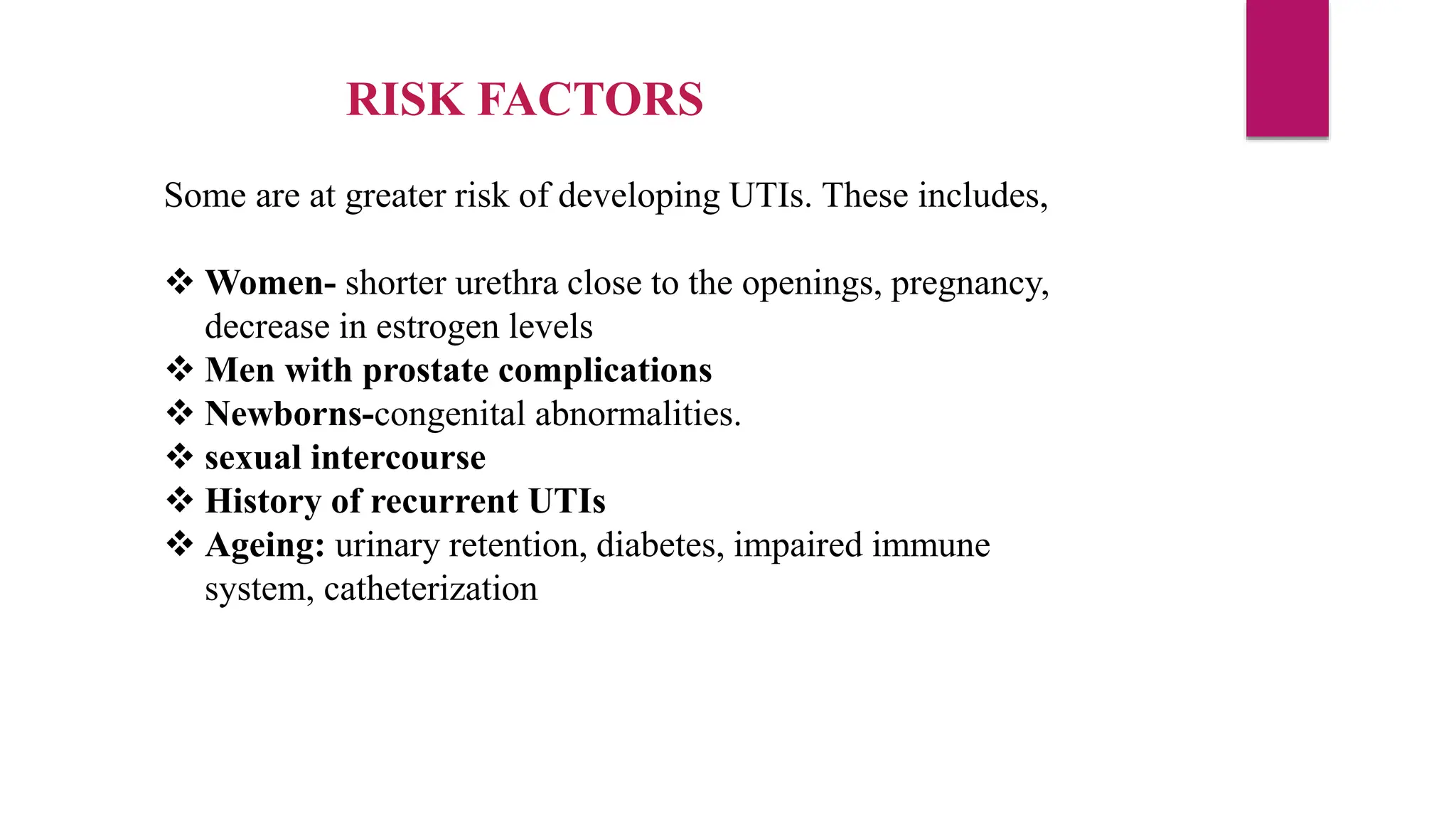 RISK FACTORS

Some are at greater risk of developing UTIs. These includes,

❖ Women- shorter urethra close to the openings, pregnancy, decrease in estrogen levels
❖ Men with prostate complications
❖ Newborns-congenital abnormalities.
❖ sexual intercourse
❖ History of recurrent UTIs
❖ Ageing: urinary retention, diabetes, impaired immune system, catheterization